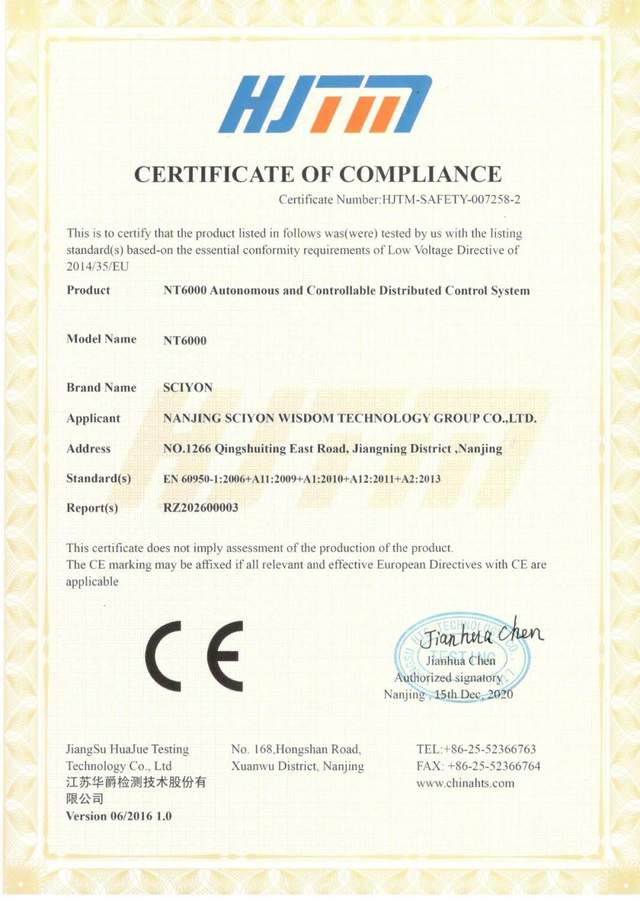 HJTM

CERTIFICATE OF COMPLIANCE

Certificate Number:HJTM-SAFETY-007258-2

This is to certify that the product listed in follows was(were) tested by us with the listing standard(s) based-on the essential conformity requirements of Low Voltage Directive of 2014/35/EU

Product NT6000 Autonomous and Controllable Distributed Control System

Model Name NT6000

Brand Name SCIYON

Applicant NANJING SCIYON WISDOM TECHNOLOGY GROUP CO.,LTD.

Address NO.1266 Qingshuiting East Road, Jiangning District ,Nanjing

Standard(s) EN 60950-1:2006+A11:2009+A1:2010+A12:2011+A2:2013

Report(s) RZ202600003

This certificate does not imply assessment of the production of the product.
The CE marking may be affixed if all relevant and effective European Directives with CE are applicable

CE

Jianhua Chen
Jianhua Chen
Authorized signatory
Nanjing , 15th Dec, 2020

JiangSu HuaJue Testing Technology Co., Ltd
江苏华爵检测技术股份有限公司
Version 06/2016 1.0

No. 168,Hongshan Road, Xuanwu District, Nanjing

TEL:+86-25-52366763
FAX: +86-25-52366764
www.chinahts.com